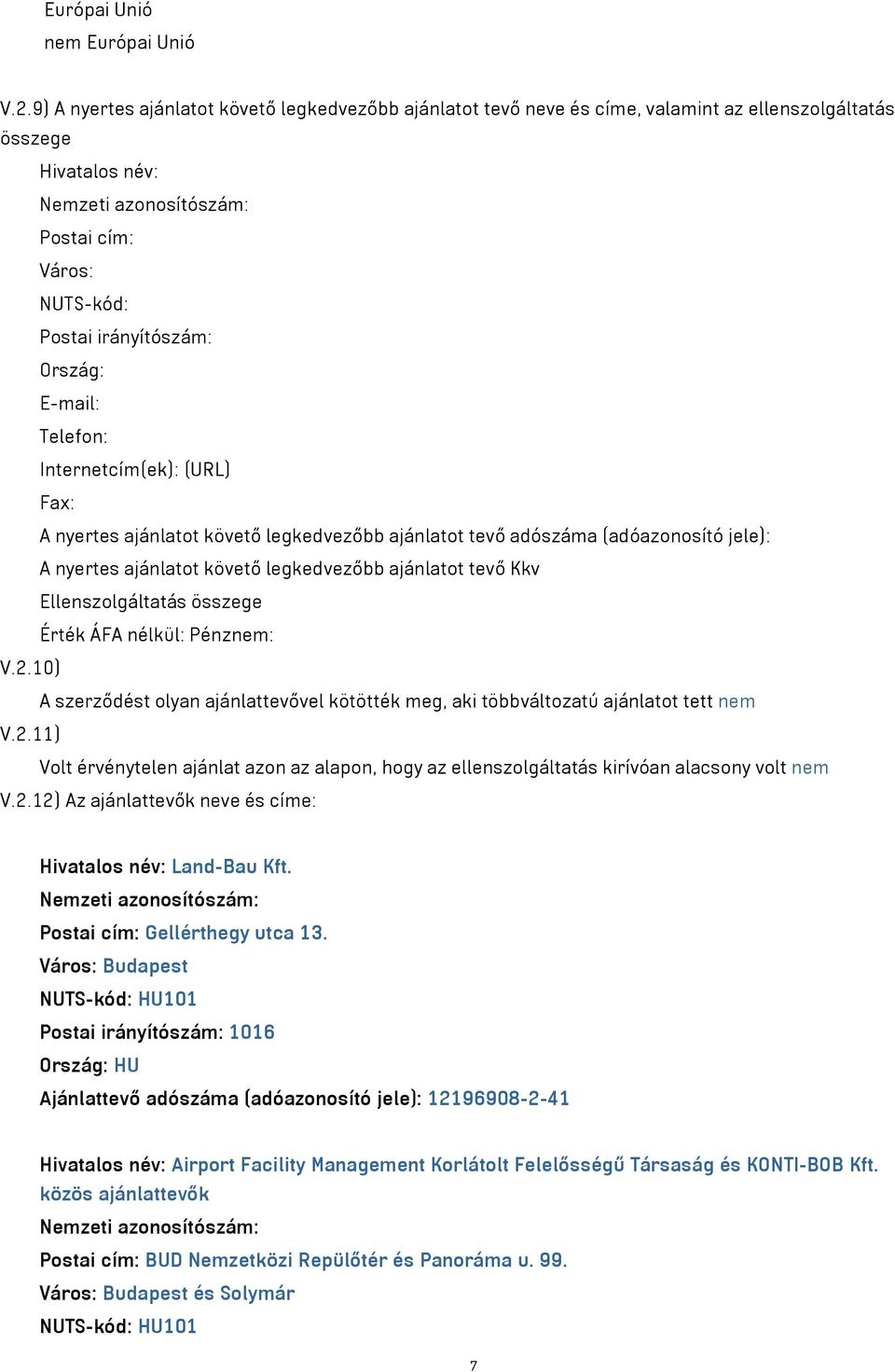 Európai Unió
nem Európai Unió

V.2.9) A nyertes ajánlatot követő legkedvezőbb ajánlatot tevő neve és címe, valamint az ellenszolgáltatás összege
Hivatalos név:
Nemzeti azonosítószám:
Postai cím:
Város:
NUTS-kód:
Postai irányítószám:
Ország:
E-mail:
Telefon:
Internetcím(ek): (URL)
Fax:
A nyertes ajánlatot követő legkedvezőbb ajánlatot tevő adószáma (adóazonosító jele):
A nyertes ajánlatot követő legkedvezőbb ajánlatot tevő Kkv
Ellenszolgáltatás összege
Érték ÁFA nélkül: Pénznem:
V.2.10)
A szerződést olyan ajánlattevővel kötötték meg, aki többváltozatú ajánlatot tett nem
V.2.11)
Volt érvénytelen ajánlat azon az alapon, hogy az ellenszolgáltatás kirívóan alacsony volt nem
V.2.12) Az ajánlattevők neve és címe:

Hivatalos név: Land-Bau Kft.
Nemzeti azonosítószám:
Postai cím: Gellérthegy utca 13.
Város: Budapest
NUTS-kód: HU101
Postai irányítószám: 1016
Ország: HU
Ajánlattevő adószáma (adóazonosító jele): 12196908-2-41

Hivatalos név: Airport Facility Management Korlátolt Felelősségű Társaság és KONTI-BOB Kft. közös ajánlattevők
Nemzeti azonosítószám:
Postai cím: BUD Nemzetközi Repülőtér és Panoráma u. 99.
Város: Budapest és Solymár
NUTS-kód: HU101

7